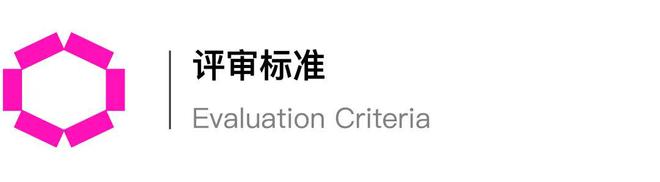 评审标准

Evaluation Criteria